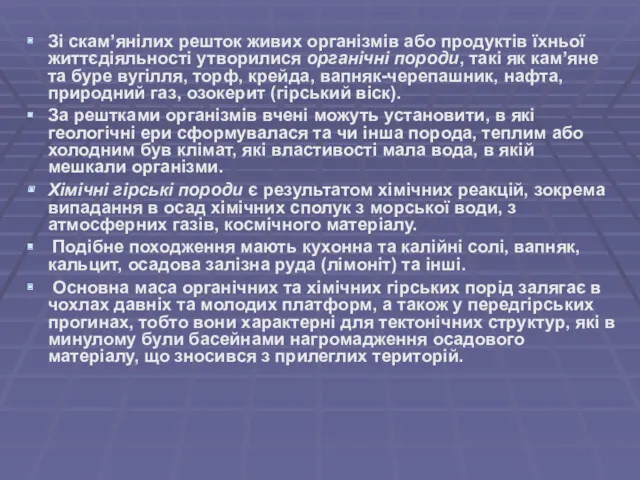 Зі скам’янілих решток живих організмів або продуктів їхньої життєдіяльності утворилися органічні породи, такі як кам’яне та буре вугілля, торф, крейда, вапняк-черепашник, нафта, природний газ, озокерит (гірський віск).

За рештками організмів вчені можуть установити, в які геологічні ери сформувалася та чи інша порода, теплим або холодним був клімат, які властивості мала вода, в якій мешкали організми.

Хімічні гірські породи є результатом хімічних реакцій, зокрема випадання в осад хімічних сполук з морської води, з атмосферних газів, космічного матеріалу.

Подібне походження мають кухонна та калійні солі, вапняк, кальцит, осадова залізна руда (лімоніт) та інші.

Основна маса органічних та хімічних гірських порід залягає в чохлах давніх та молодих платформ, а також у передгірських прогинах, тобто вони характерні для тектонічних структур, які в минулому були басейнами нагромадження осадового матеріалу, що зносився з прилеглих територій.